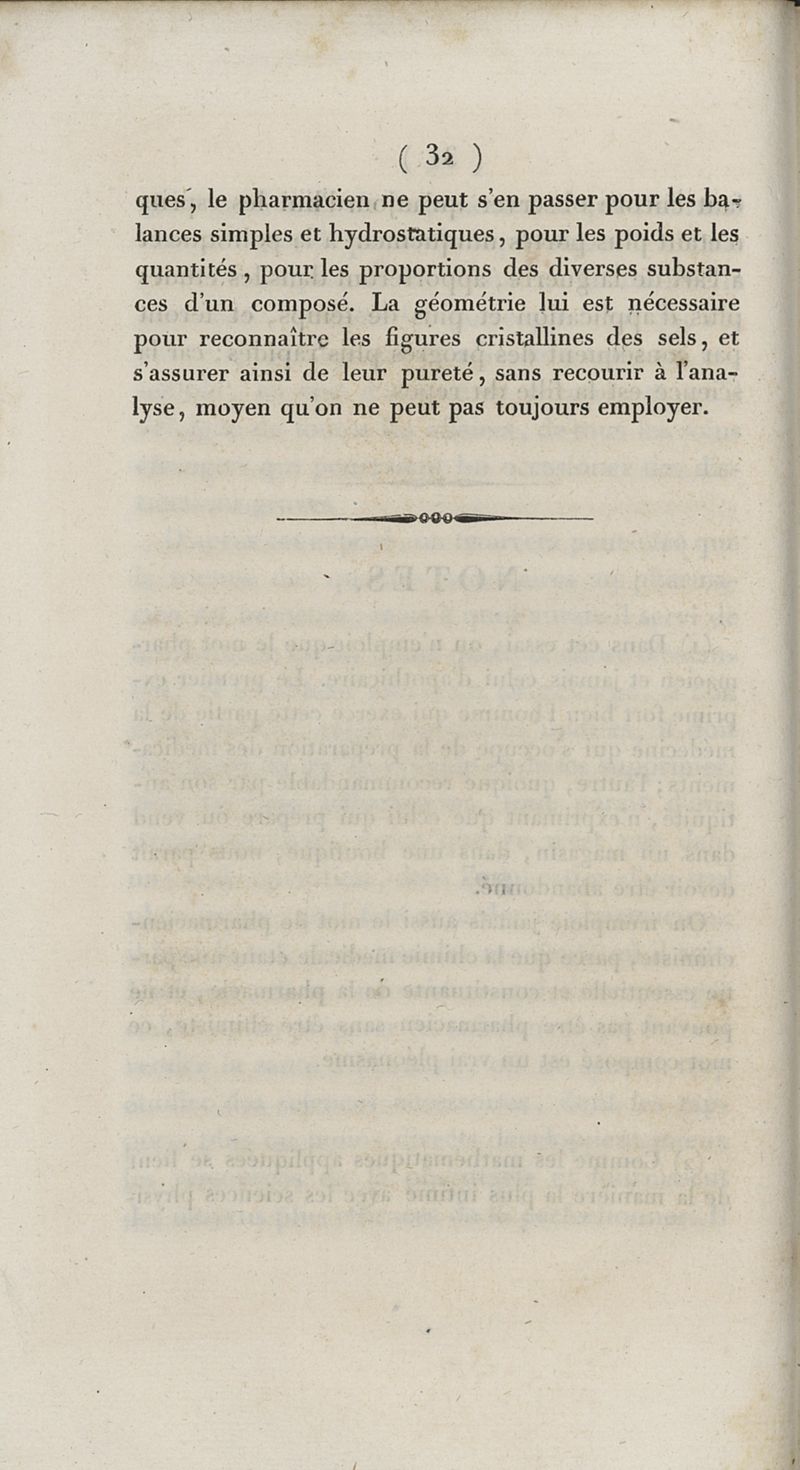 ( 32 )

ques, le pharmacien ne peut s'en passer pour les balances simples et hydrostatiques, pour les poids et les quantités, pour les proportions des diverses substances d'un composé. La géométrie lui est nécessaire pour reconnaître les figures cristallines des sels, et s'assurer ainsi de leur pureté, sans recourir à l'analyse, moyen qu'on ne peut pas toujours employer.